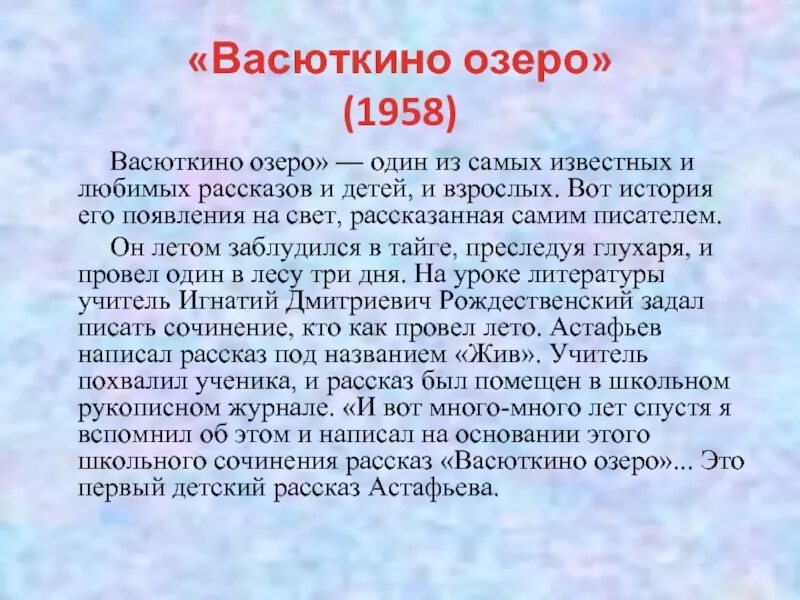 «Васюткино озеро»
(1958)

Васюткино озеро» — один из самых известных и любимых рассказов и детей, и взрослых. Вот история его появления на свет, рассказанная самим писателем.

Он летом заблудился в тайге, преследуя глухаря, и провел один в лесу три дня. На уроке литературы учитель Игнатий Дмитриевич Рождественский задал писать сочинение, кто как провел лето. Астафьев написал рассказ под названием «Жив». Учитель похвалил ученика, и рассказ был помещен в школьном рукописном журнале. «И вот много-много лет спустя я вспомнил об этом и написал на основании этого школьного сочинения рассказ «Васюткино озеро»... Это первый детский рассказ Астафьева.